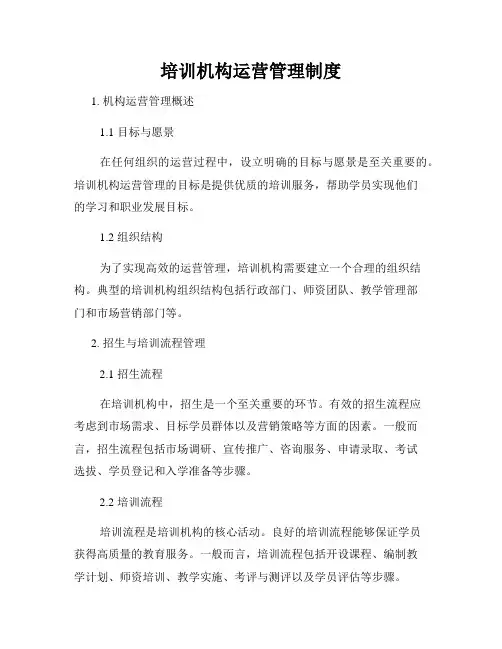 培训机构运营管理制度

1. 机构运营管理概述

1.1 目标与愿景

在任何组织的运营过程中，设立明确的目标与愿景是至关重要的。培训机构运营管理的目标是提供优质的培训服务，帮助学员实现他们的学习和职业发展目标。

1.2 组织结构

为了实现高效的运营管理，培训机构需要建立一个合理的组织结构。典型的培训机构组织结构包括行政部门、师资团队、教学管理部门和市场营销部门等。

2. 招生与培训流程管理

2.1 招生流程

在培训机构中，招生是一个至关重要的环节。有效的招生流程应考虑到市场需求、目标学员群体以及营销策略等方面的因素。一般而言，招生流程包括市场调研、宣传推广、咨询服务、申请录取、考试选拔、学员登记和入学准备等步骤。

2.2 培训流程

培训流程是培训机构的核心活动。良好的培训流程能够保证学员获得高质量的教育服务。一般而言，培训流程包括开设课程、编制教学计划、师资培训、教学实施、考评与测评以及学员评估等步骤。